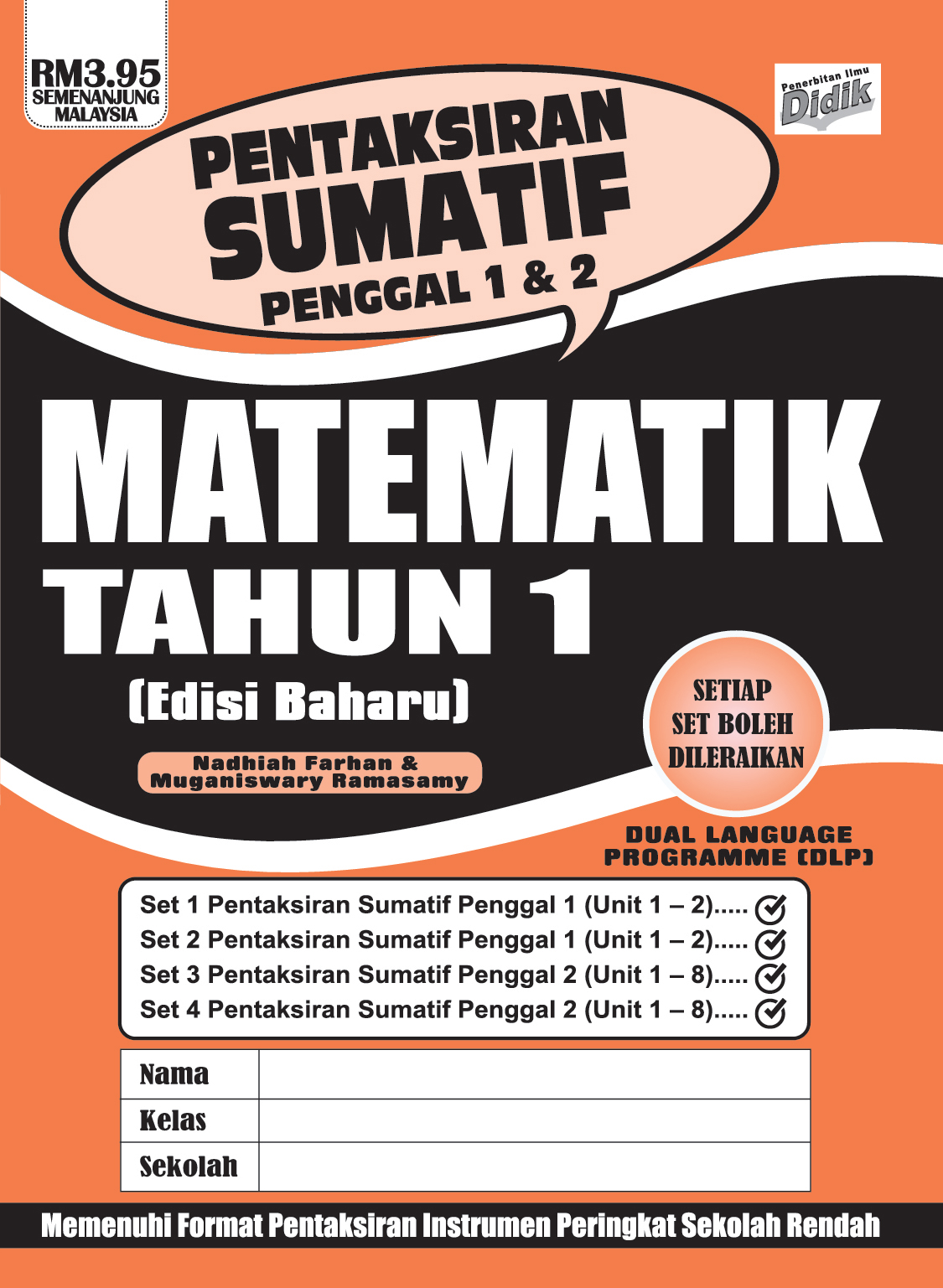 RM3.95
SEMENANJUNG
MALAYSIA

Penerbitan Ilmu
Didik

PENTAKSIRAN
SUMATIF
PENGGAL 1 & 2

MATEMATIK
TAHUN 1
(Edisi Baharu)

Nadhiah Farhan &
Muganiswary Ramasamy

SETIAP
SET BOLEH
DILERAIKAN

DUAL LANGUAGE
PROGRAMME (DLP)

Set 1 Pentaksiran Sumatif Penggal 1 (Unit 1 – 2).....
Set 2 Pentaksiran Sumatif Penggal 1 (Unit 1 – 2).....
Set 3 Pentaksiran Sumatif Penggal 2 (Unit 1 – 8).....
Set 4 Pentaksiran Sumatif Penggal 2 (Unit 1 – 8).....

| Nama | |
|---|---|
| Kelas | |
| Sekolah | |

Memenuhi Format Pentaksiran Instrumen Peringkat Sekolah Rendah